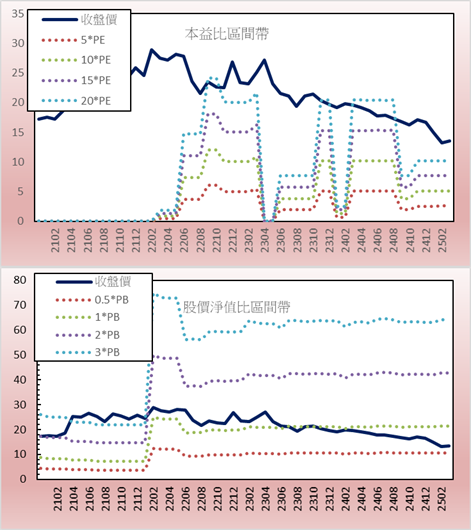 35
30
25
20
15
10
5
0

收盤價
5*PE
10*PE
15*PE
20*PE

本益比區間帶

2102
2104
2106
2108
2110
2112
2202
2204
2206
2208
2210
2212
2302
2304
2306
2308
2310
2312
2402
2404
2406
2408
2410
2412
2502

80
70
60
50
40
30
20
10
0

收盤價
0.5*PB
1*PB
2*PB
3*PB

股價淨值比區間帶

2102
2104
2106
2108
2110
2112
2202
2204
2206
2208
2210
2212
2302
2304
2306
2308
2310
2312
2402
2404
2406
2408
2410
2412
2502